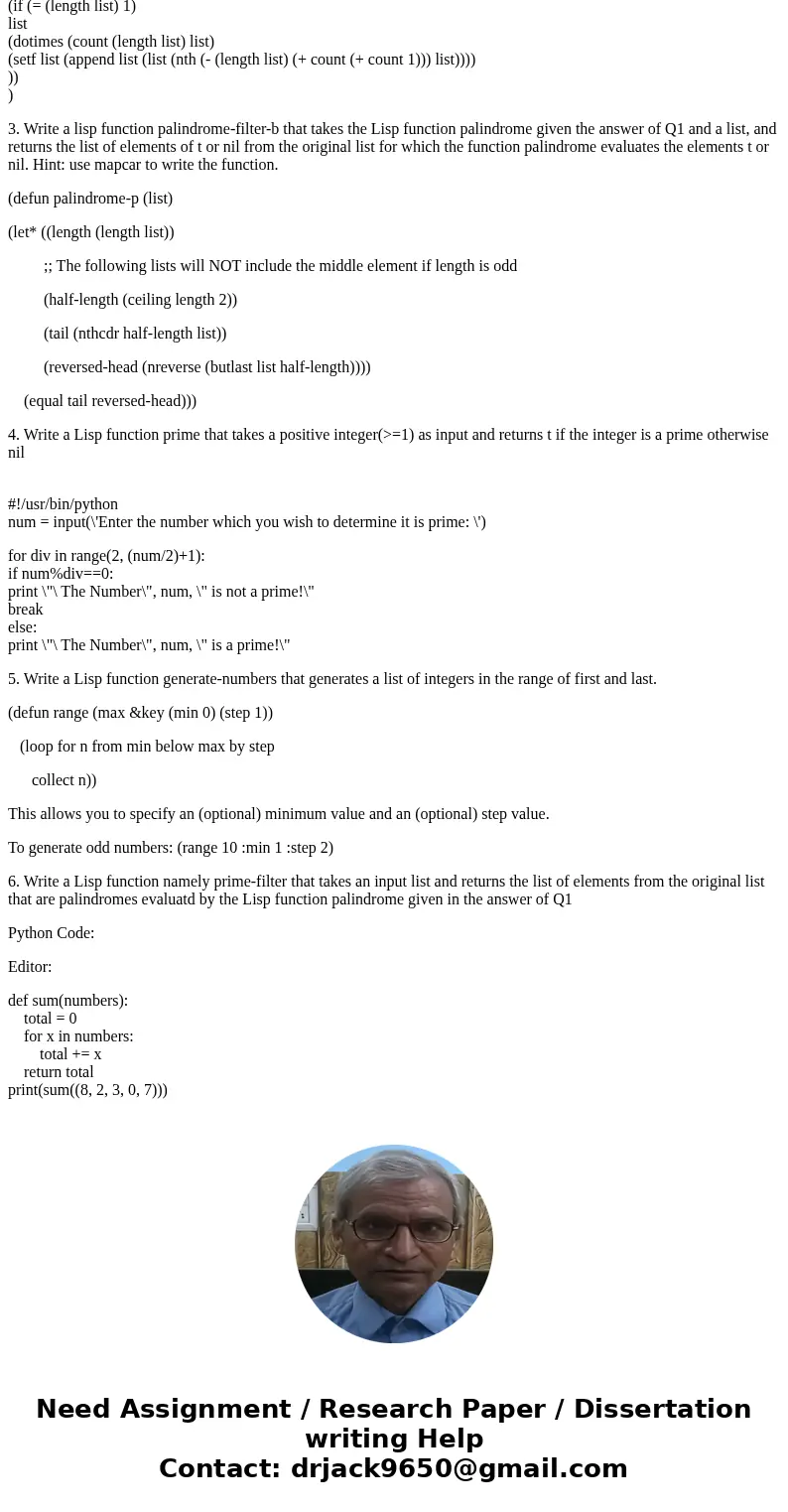 (if (= (length list) 1)
list
(dotimes (count (length list) list)
(setf list (append list (list (nth (- (length list) (+ count (+ count 1))) list))))
))
)

3. Write a lisp function palindrome-filter-b that takes the Lisp function palindrome given the answer of Q1 and a list, and returns the list of elements of t or nil from the original list for which the function palindrome evaluates the elements t or nil. Hint: use mapcar to write the function.

(defun palindrome-p (list)

(let* ((length (length list))

;; The following lists will NOT include the middle element if length is odd

(half-length (ceiling length 2))

(tail (nthcdr half-length list))

(reversed-head (nreverse (butlast list half-length))))

(equal tail reversed-head)))

4. Write a Lisp function prime that takes a positive integer(>=1) as input and returns t if the integer is a prime otherwise nil

#!/usr/bin/python
num = input(\'Enter the number which you wish to determine it is prime: \')

for div in range(2, (num/2)+1):
if num%div==0:
print \"\ The Number\", num, \" is not a prime!\"
break
else:
print \"\ The Number\", num, \" is a prime!\"

5. Write a Lisp function generate-numbers that generates a list of integers in the range of first and last.

(defun range (max &key (min 0) (step 1))

(loop for n from min below max by step

collect n))

This allows you to specify an (optional) minimum value and an (optional) step value.

To generate odd numbers: (range 10 :min 1 :step 2)

6. Write a Lisp function namely prime-filter that takes an input list and returns the list of elements from the original list that are palindromes evaluatd by the Lisp function palindrome given in the answer of Q1

Python Code:

Editor:

def sum(numbers):
total = 0
for x in numbers:
total += x
return total
print(sum((8, 2, 3, 0, 7)))

Need Assignment / Research Paper / Dissertation writing Help
Contact: drjack9650@gmail.com